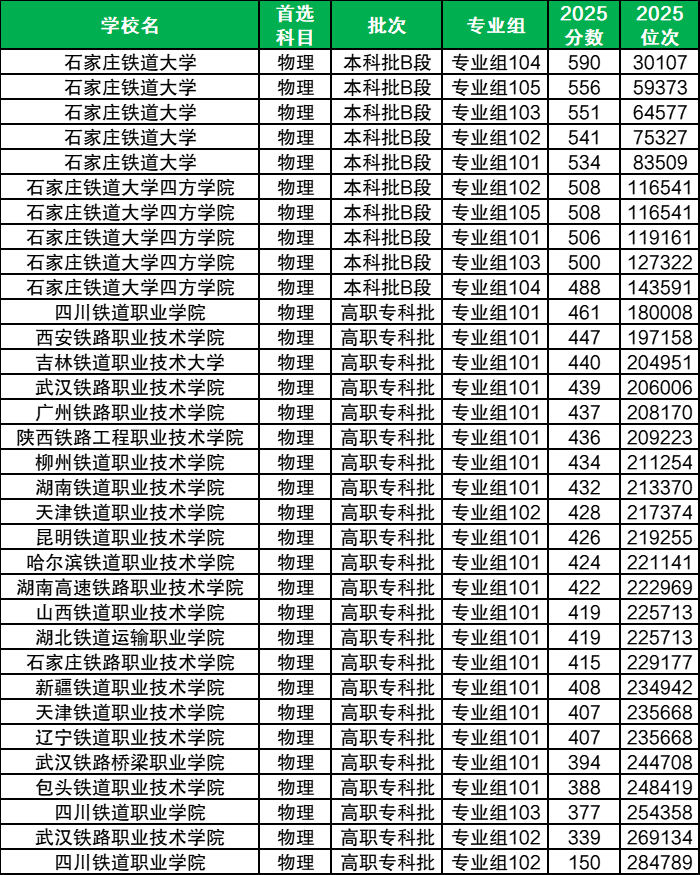 | 学校名 | 首选科目 | 批次 | 专业组 | 2025分数 | 2025位次 |
|---|---|---|---|---|---|
| 石家庄铁道大学 | 物理 | 本科批B段 | 专业组104 | 590 | 30107 |
| 石家庄铁道大学 | 物理 | 本科批B段 | 专业组105 | 556 | 59373 |
| 石家庄铁道大学 | 物理 | 本科批B段 | 专业组103 | 551 | 64577 |
| 石家庄铁道大学 | 物理 | 本科批B段 | 专业组102 | 541 | 75327 |
| 石家庄铁道大学 | 物理 | 本科批B段 | 专业组101 | 534 | 83509 |
| 石家庄铁道大学四方学院 | 物理 | 本科批B段 | 专业组102 | 508 | 116541 |
| 石家庄铁道大学四方学院 | 物理 | 本科批B段 | 专业组105 | 508 | 116541 |
| 石家庄铁道大学四方学院 | 物理 | 本科批B段 | 专业组101 | 506 | 119161 |
| 石家庄铁道大学四方学院 | 物理 | 本科批B段 | 专业组103 | 500 | 127322 |
| 石家庄铁道大学四方学院 | 物理 | 本科批B段 | 专业组104 | 488 | 143591 |
| 四川铁道职业学院 | 物理 | 高职专科批 | 专业组101 | 461 | 180008 |
| 西安铁路职业技术学院 | 物理 | 高职专科批 | 专业组101 | 447 | 197158 |
| 吉林铁道职业技术大学 | 物理 | 高职专科批 | 专业组101 | 440 | 204951 |
| 武汉铁路职业技术学院 | 物理 | 高职专科批 | 专业组101 | 439 | 206006 |
| 广州铁路职业技术学院 | 物理 | 高职专科批 | 专业组101 | 437 | 208170 |
| 陕西铁路工程职业技术学院 | 物理 | 高职专科批 | 专业组101 | 436 | 209223 |
| 柳州铁道职业技术学院 | 物理 | 高职专科批 | 专业组101 | 434 | 211254 |
| 湖南铁道职业技术学院 | 物理 | 高职专科批 | 专业组101 | 432 | 213370 |
| 天津铁道职业技术学院 | 物理 | 高职专科批 | 专业组102 | 428 | 217374 |
| 昆明铁道职业技术学院 | 物理 | 高职专科批 | 专业组101 | 426 | 219255 |
| 哈尔滨铁道职业技术学院 | 物理 | 高职专科批 | 专业组101 | 424 | 221141 |
| 湖南高速铁路职业技术学院 | 物理 | 高职专科批 | 专业组101 | 422 | 222969 |
| 山西铁道职业技术学院 | 物理 | 高职专科批 | 专业组101 | 419 | 225713 |
| 湖北铁道运输职业学院 | 物理 | 高职专科批 | 专业组101 | 419 | 225713 |
| 石家庄铁路职业技术学院 | 物理 | 高职专科批 | 专业组101 | 415 | 229177 |
| 新疆铁道职业技术学院 | 物理 | 高职专科批 | 专业组101 | 408 | 234942 |
| 天津铁道职业技术学院 | 物理 | 高职专科批 | 专业组101 | 407 | 235668 |
| 辽宁铁道职业技术学院 | 物理 | 高职专科批 | 专业组101 | 407 | 235668 |
| 武汉铁路桥梁职业学院 | 物理 | 高职专科批 | 专业组101 | 394 | 244708 |
| 包头铁道职业技术学院 | 物理 | 高职专科批 | 专业组101 | 388 | 248419 |
| 四川铁道职业学院 | 物理 | 高职专科批 | 专业组103 | 377 | 254358 |
| 武汉铁路职业技术学院 | 物理 | 高职专科批 | 专业组102 | 339 | 269134 |
| 四川铁道职业学院 | 物理 | 高职专科批 | 专业组102 | 150 | 284789 |